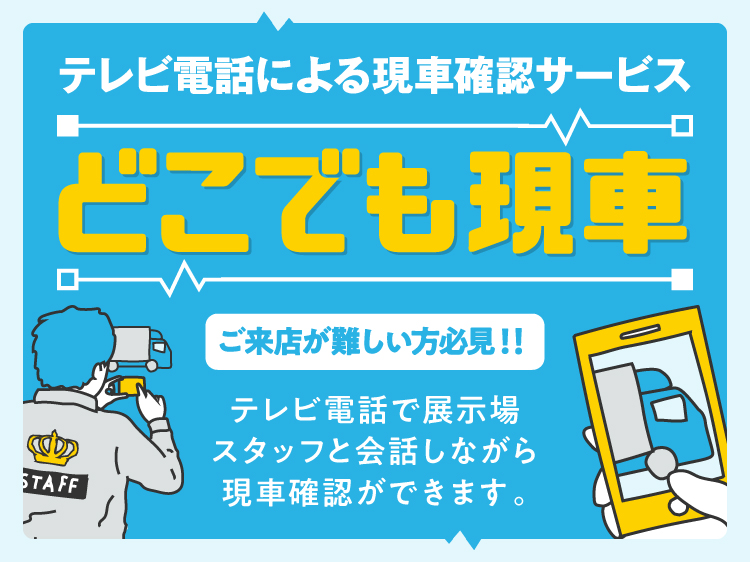 テレビ電話による現車確認サービス

どこでも現車

ご来店が難しい方必見!!

テレビ電話で展示場スタッフと会話しながら現車確認ができます。

STAFF